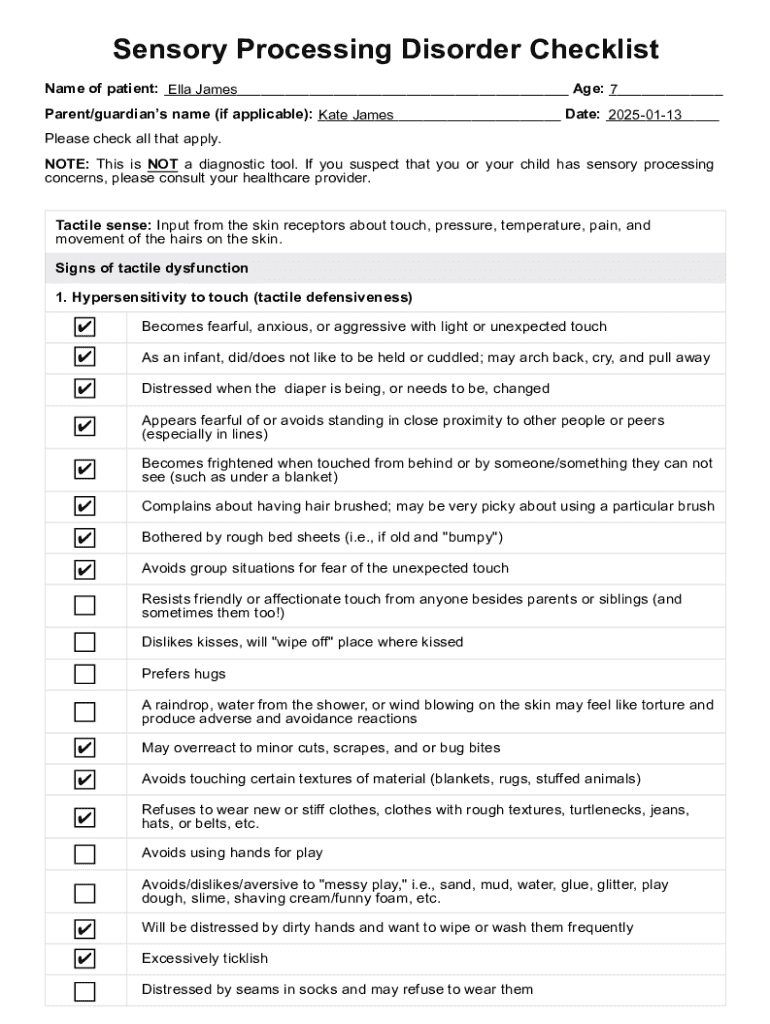 Sensory Processing Disorder Checklist

Name of patient: Ella James Age: 7

Parent/guardian's name (if applicable): Kate James Date: 2025-01-13

Please check all that apply.

NOTE: This is NOT a diagnostic tool. If you suspect that you or your child has sensory processing concerns, please consult your healthcare provider.

Tactile sense: Input from the skin receptors about touch, pressure, temperature, pain, and movement of the hairs on the skin.

Signs of tactile dysfunction

1. Hypersensitivity to touch (tactile defensiveness)

| | |
|---|---|
| ✔ | Becomes fearful, anxious, or aggressive with light or unexpected touch |
| ✔ | As an infant, did/does not like to be held or cuddled; may arch back, cry, and pull away |
| ✔ | Distressed when the diaper is being, or needs to be, changed |
| ✔ | Appears fearful of or avoids standing in close proximity to other people or peers (especially in lines) |
| ✔ | Becomes frightened when touched from behind or by someone/something they can not see (such as under a blanket) |
| ✔ | Complains about having hair brushed; may be very picky about using a particular brush |
| ✔ | Bothered by rough bed sheets (i.e., if old and "bumpy") |
| ✔ | Avoids group situations for fear of the unexpected touch |
| ☐ | Resists friendly or affectionate touch from anyone besides parents or siblings (and sometimes them too!) |
| ☐ | Dislikes kisses, will "wipe off" place where kissed |
| ☐ | Prefers hugs |
| ☐ | A raindrop, water from the shower, or wind blowing on the skin may feel like torture and produce adverse and avoidance reactions |
| ✔ | May overreact to minor cuts, scrapes, and or bug bites |
| ✔ | Avoids touching certain textures of material (blankets, rugs, stuffed animals) |
| ✔ | Refuses to wear new or stiff clothes, clothes with rough textures, turtlenecks, jeans, hats, or belts, etc. |
| ☐ | Avoids using hands for play |
| ☐ | Avoids/dislikes/aversive to "messy play," i.e., sand, mud, water, glue, glitter, play dough, slime, shaving cream/funny foam, etc. |
| ✔ | Will be distressed by dirty hands and want to wipe or wash them frequently |
| ✔ | Excessively ticklish |
| ☐ | Distressed by seams in socks and may refuse to wear them |